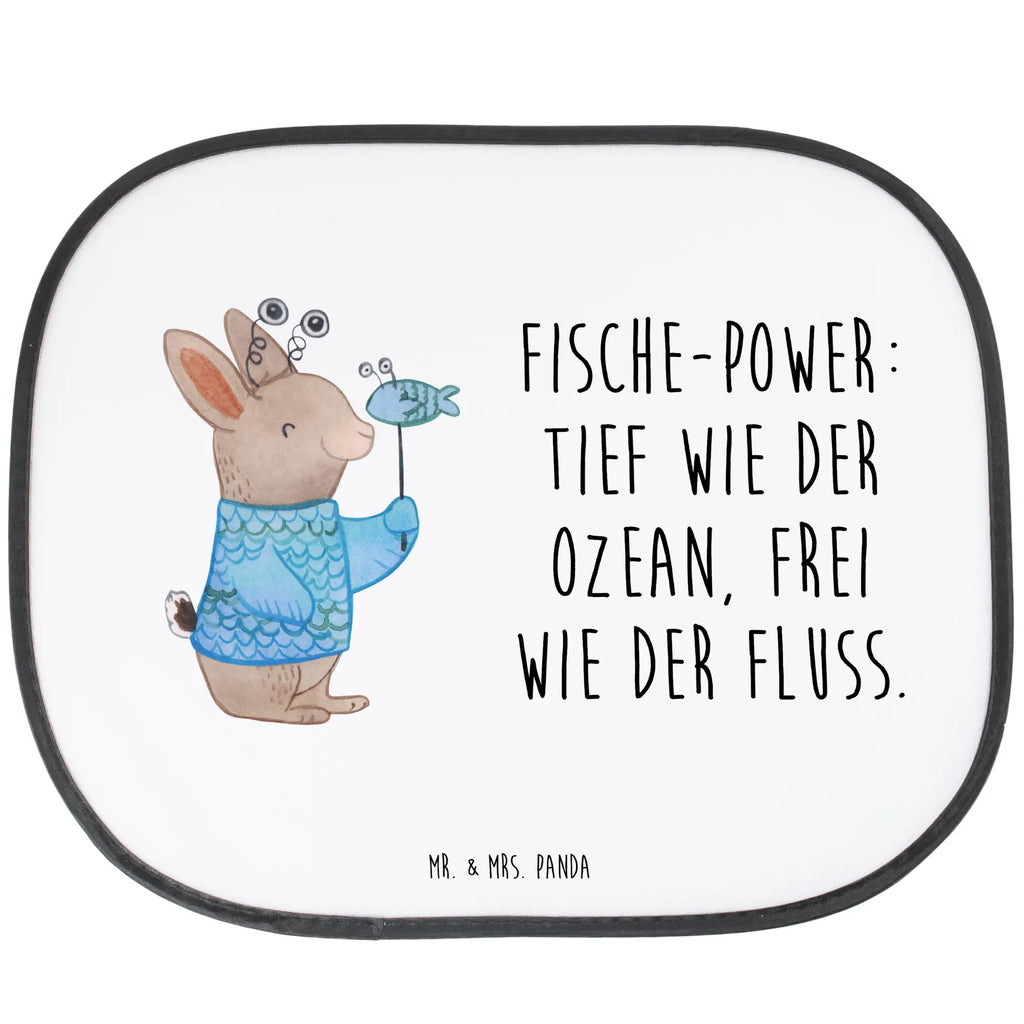 FISCHE-POWER: TIEF WIE DER OZEAN, FREI WIE DER FLUSS.

MR. & MRS. PANDA